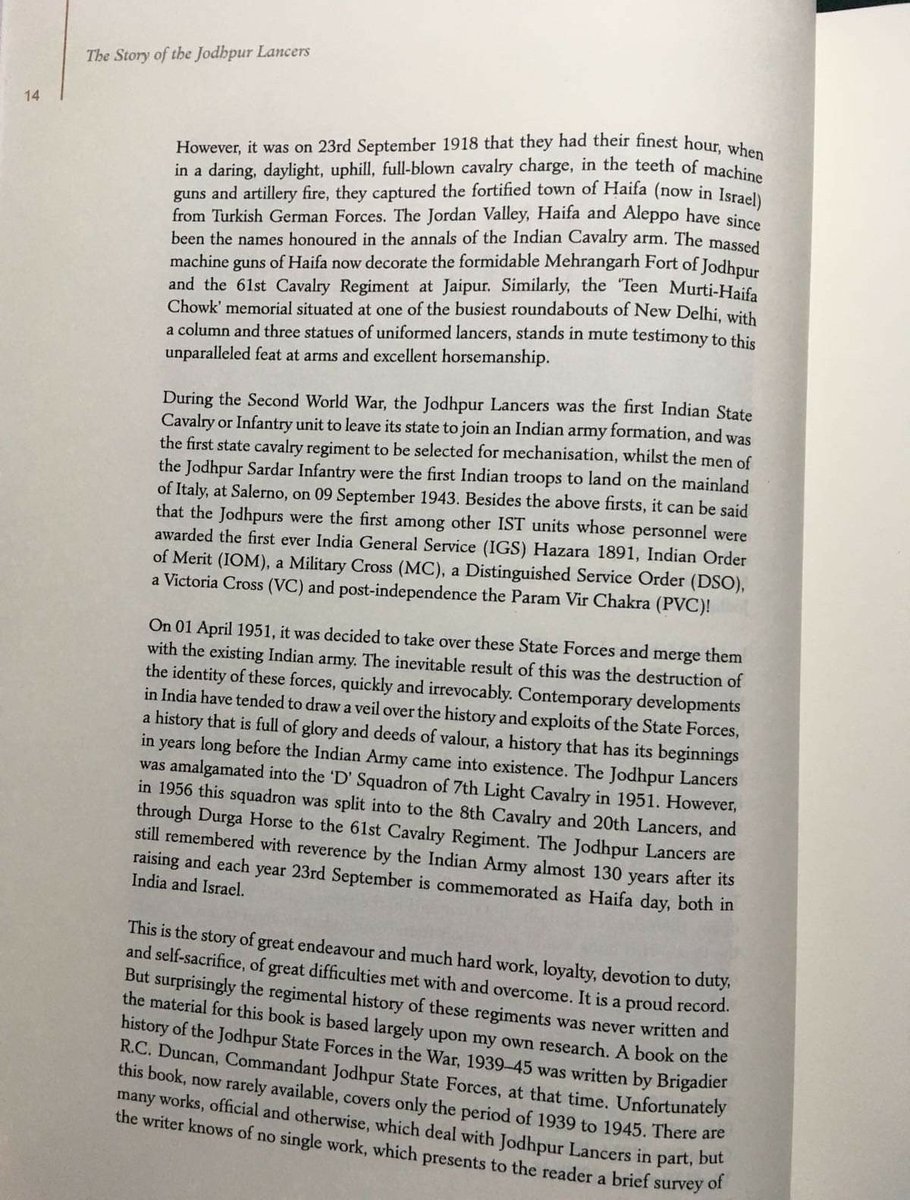 The Story of the Jodhpur Lancers

14

However, it was on 23rd September 1918 that they had their finest hour, when in a daring, daylight, uphill, full-blown cavalry charge, in the teeth of machine guns and artillery fire, they captured the fortified town of Haifa (now in Israel) from Turkish German Forces. The Jordan Valley, Haifa and Aleppo have since been the names honoured in the annals of the Indian Cavalry arm. The massed machine guns of Haifa now decorate the formidable Mehrangarh Fort of Jodhpur and the 61st Cavalry Regiment at Jaipur. Similarly, the 'Teen Murti-Haifa Chowk' memorial situated at one of the busiest roundabouts of New Delhi, with a column and three statues of uniformed lancers, stands in mute testimony to this unparalleled feat at arms and excellent horsemanship.

During the Second World War, the Jodhpur Lancers was the first Indian State Cavalry or Infantry unit to leave its state to join an Indian army formation, and was the first state cavalry regiment to be selected for mechanisation, whilst the men of the Jodhpur Sardar Infantry were the first Indian troops to land on the mainland of Italy, at Salerno, on 09 September 1943. Besides the above firsts, it can be said that the Jodhpurs were the first among other IST units whose personnel were awarded the first ever India General Service (IGS) Hazara 1891, Indian Order of Merit (IOM), a Military Cross (MC), a Distinguished Service Order (DSO), a Victoria Cross (VC) and post-independence the Param Vir Chakra (PVC)!

On 01 April 1951, it was decided to take over these State Forces and merge them with the existing Indian army. The inevitable result of this was the destruction of the identity of these forces, quickly and irrevocably. Contemporary developments in India have tended to draw a veil over the history and exploits of the State Forces, a history that is full of glory and deeds of valour, a history that has its beginnings in years long before the Indian Army came into existence. The Jodhpur Lancers was amalgamated into the 'D' Squadron of 7th Light Cavalry in 1951. However, in 1956 this squadron was split into to the 8th Cavalry and 20th Lancers, and through Durga Horse to the 61st Cavalry Regiment. The Jodhpur Lancers are still remembered with reverence by the Indian Army almost 130 years after its raising and each year 23rd September is commemorated as Haifa day, both in India and Israel.

This is the story of great endeavour and much hard work, loyalty, devotion to duty, and self-sacrifice, of great difficulties met with and overcome. It is a proud record. But surprisingly the regimental history of these regiments was never written and the material for this book is based largely upon my own research. A book on the history of the Jodhpur State Forces in the War, 1939–45 was written by Brigadier R.C. Duncan, Commandant Jodhpur State Forces, at that time. Unfortunately this book, now rarely available, covers only the period of 1939 to 1945. There are many works, official and otherwise, which deal with Jodhpur Lancers in part, but the writer knows of no single work, which presents to the reader a brief survey of